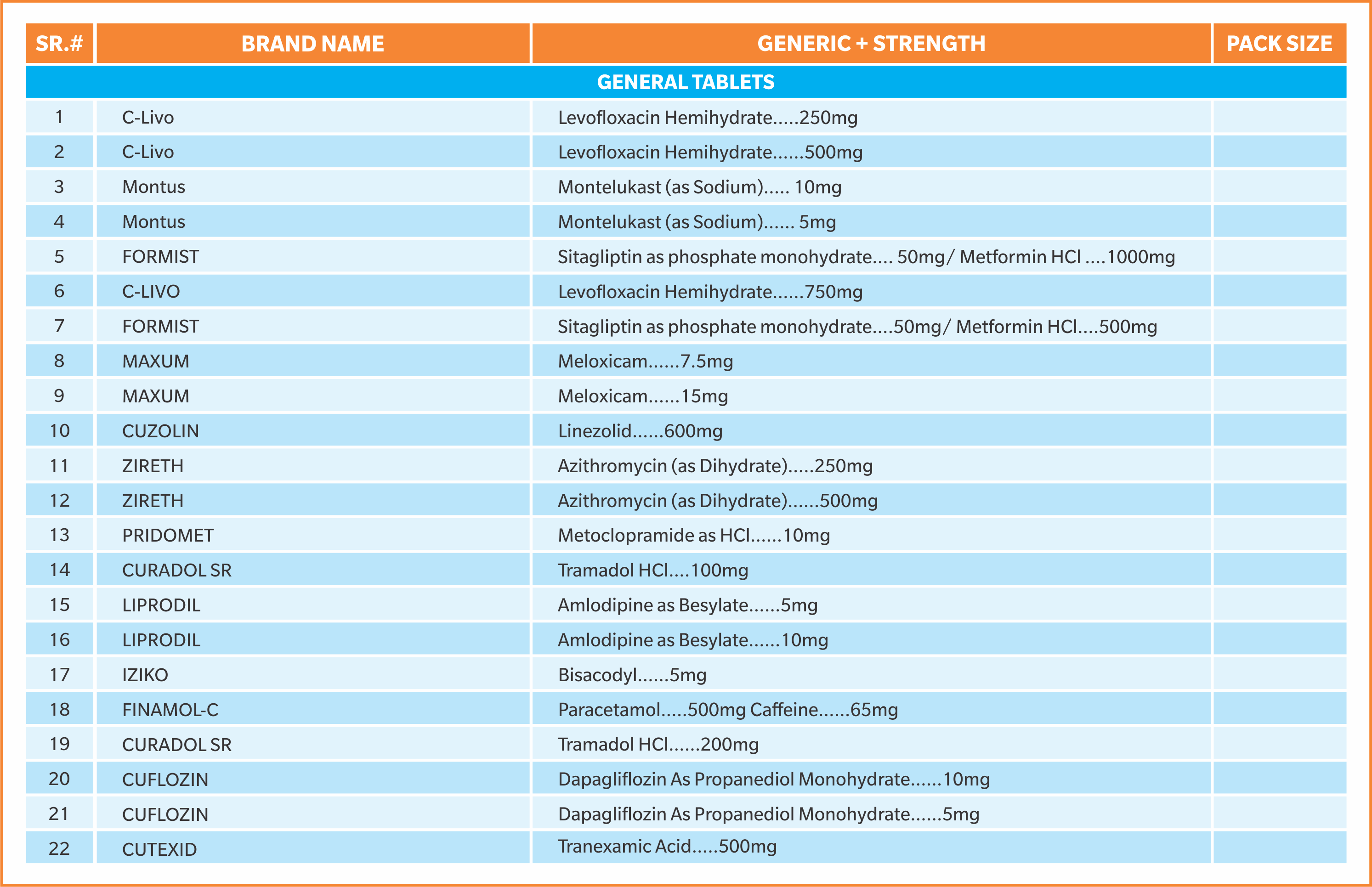 | SR.# | BRAND NAME | GENERIC + STRENGTH | PACK SIZE |
|---|---|---|---|
| GENERAL TABLETS | | | |
| 1 | C-Livo | Levofloxacin Hemihydrate.....250mg | |
| 2 | C-Livo | Levofloxacin Hemihydrate......500mg | |
| 3 | Montus | Montelukast (as Sodium)..... 10mg | |
| 4 | Montus | Montelukast (as Sodium)...... 5mg | |
| 5 | FORMIST | Sitagliptin as phosphate monohydrate.... 50mg/ Metformin HCl ....1000mg | |
| 6 | C-LIVO | Levofloxacin Hemihydrate......750mg | |
| 7 | FORMIST | Sitagliptin as phosphate monohydrate....50mg/ Metformin HCl....500mg | |
| 8 | MAXUM | Meloxicam......7.5mg | |
| 9 | MAXUM | Meloxicam......15mg | |
| 10 | CUZOLIN | Linezolid......600mg | |
| 11 | ZIRETH | Azithromycin (as Dihydrate).....250mg | |
| 12 | ZIRETH | Azithromycin (as Dihydrate)......500mg | |
| 13 | PRIDOMET | Metoclopramide as HCl......10mg | |
| 14 | CURADOL SR | Tramadol HCl....100mg | |
| 15 | LIPRODIL | Amlodipine as Besylate......5mg | |
| 16 | LIPRODIL | Amlodipine as Besylate......10mg | |
| 17 | IZIKO | Bisacodyl......5mg | |
| 18 | FINAMOL-C | Paracetamol.....500mg Caffeine......65mg | |
| 19 | CURADOL SR | Tramadol HCl......200mg | |
| 20 | CUFLOZIN | Dapagliflozin As Propanediol Monohydrate......10mg | |
| 21 | CUFLOZIN | Dapagliflozin As Propanediol Monohydrate......5mg | |
| 22 | CUTEXID | Tranexamic Acid.....500mg | |